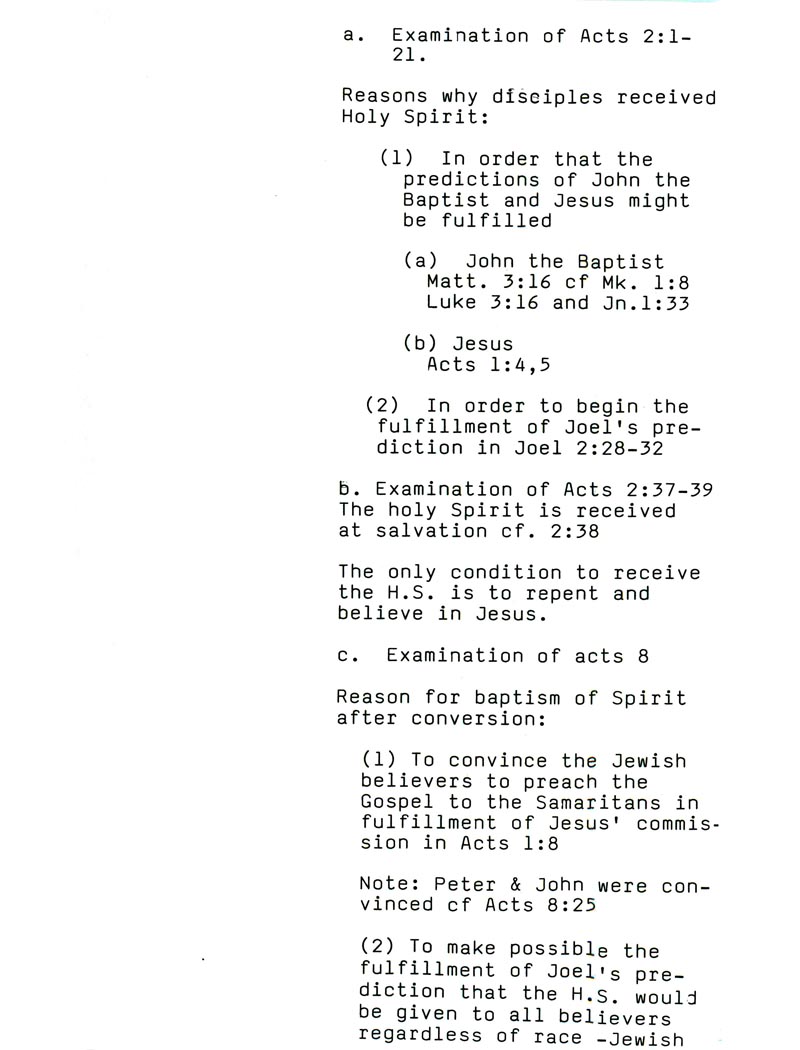 a. Examination of Acts 2:1-21.

Reasons why disciples received Holy Spirit:

(1) In order that the predictions of John the Baptist and Jesus might be fulfilled

(a) John the Baptist
Matt. 3:16 cf Mk. 1:8
Luke 3:16 and Jn.1:33

(b) Jesus
Acts 1:4,5

(2) In order to begin the fulfillment of Joel's prediction in Joel 2:28-32

b. Examination of Acts 2:37-39 The holy Spirit is received at salvation cf. 2:38

The only condition to receive the H.S. is to repent and believe in Jesus.

c. Examination of acts 8

Reason for baptism of Spirit after conversion:

(1) To convince the Jewish believers to preach the Gospel to the Samaritans in fulfillment of Jesus' commission in Acts 1:8

Note: Peter & John were convinced cf Acts 8:25

(2) To make possible the fulfillment of Joel's prediction that the H.S. would be given to all believers regardless of race -Jewish